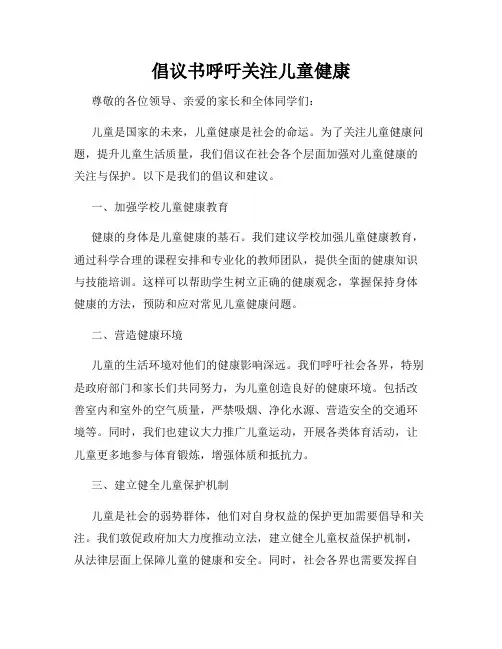 倡议书呼吁关注儿童健康

尊敬的各位领导、亲爱的家长和全体同学们：

儿童是国家的未来，儿童健康是社会的命运。为了关注儿童健康问题，提升儿童生活质量，我们倡议在社会各个层面加强对儿童健康的关注与保护。以下是我们的倡议和建议。

一、加强学校儿童健康教育

健康的身体是儿童健康的基石。我们建议学校加强儿童健康教育，通过科学合理的课程安排和专业化的教师团队，提供全面的健康知识与技能培训。这样可以帮助学生树立正确的健康观念，掌握保持身体健康的方法，预防和应对常见儿童健康问题。

二、营造健康环境

儿童的生活环境对他们的健康影响深远。我们呼吁社会各界，特别是政府部门和家长们共同努力，为儿童创造良好的健康环境。包括改善室内和室外的空气质量，严禁吸烟、净化水源、营造安全的交通环境等。同时，我们也建议大力推广儿童运动，开展各类体育活动，让儿童更多地参与体育锻炼，增强体质和抵抗力。

三、建立健全儿童保护机制

儿童是社会的弱势群体，他们对自身权益的保护更加需要倡导和关注。我们敦促政府加大力度推动立法，建立健全儿童权益保护机制，从法律层面上保障儿童的健康和安全。同时，社会各界也需要发挥自